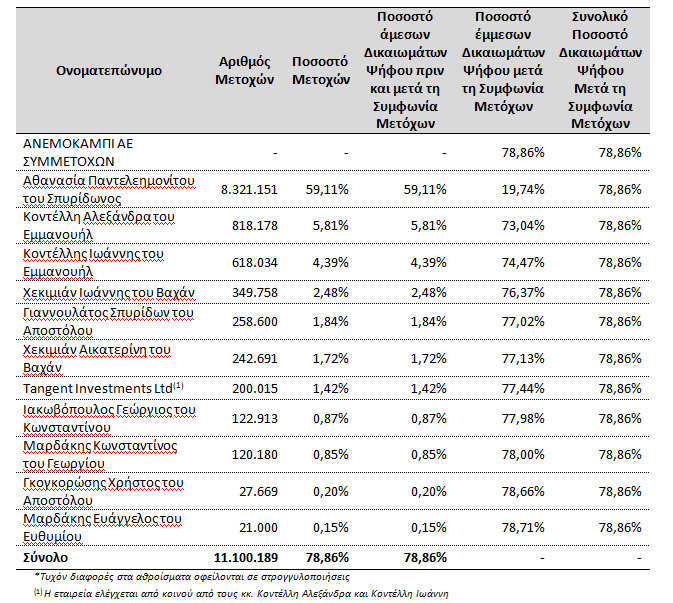 | Ονοματεπώνυμο | Αριθμός Μετοχών | Ποσοστό Μετοχών | Ποσοστό άμεσων Δικαιωμάτων Ψήφου πριν και μετά τη Συμφωνία Μετόχων | Ποσοστό έμμεσων Δικαιωμάτων Ψήφου μετά τη Συμφωνία Μετόχων | Συνολικό Ποσοστό Δικαιωμάτων Ψήφου Μετά τη Συμφωνία Μετόχων |
|---|---|---|---|---|---|
| ΑΝΕΜΟΚΑΜΠΙ ΑΕ ΣΥΜΜΕΤΟΧΩΝ | - | - | - | 78,86% | 78,86% |
| Αθανασία Παντελεημονίτου του Σπυρίδωνος | 8.321.151 | 59,11% | 59,11% | 19,74% | 78,86% |
| Κοντέλλη Αλεξάνδρα του Εμμανουήλ | 818.178 | 5,81% | 5,81% | 73,04% | 78,86% |
| Κοντέλλης Ιωάννης του Εμμανουήλ | 618.034 | 4,39% | 4,39% | 74,47% | 78,86% |
| Χεκιμιάν Ιωάννης του Βαχάν | 349.758 | 2,48% | 2,48% | 76,37% | 78,86% |
| Γιαννουλάτος Σπυρίδων του Αποστόλου | 258.600 | 1,84% | 1,84% | 77,02% | 78,86% |
| Χεκιμιάν Αικατερίνη του Βαχάν | 242.691 | 1,72% | 1,72% | 77,13% | 78,86% |
| Tangent Investments Ltd$^{(1)}$ | 200.015 | 1,42% | 1,42% | 77,44% | 78,86% |
| Ιακωβόπουλος Γεώργιος του Κωνσταντίνου | 122.913 | 0,87% | 0,87% | 77,98% | 78,86% |
| Μαρδάκης Κωνσταντίνος του Γεωργίου | 120.180 | 0,85% | 0,85% | 78,00% | 78,86% |
| Γκογκορώσης Χρήστος του Αποστόλου | 27.669 | 0,20% | 0,20% | 78,66% | 78,86% |
| Μαρδάκης Ευάγγελος του Ευθυμίου | 21.000 | 0,15% | 0,15% | 78,71% | 78,86% |
| Σύνολο | 11.100.189 | 78,86% | 78,86% | - | - |

*Τυχόν διαφορές στα αθροίσματα οφείλονται σε στρογγυλοποιήσεις

$^{(1)}$ Η εταιρεία ελέγχεται από κοινού από τους κκ. Κοντέλλη Αλεξάνδρα και Κοντέλλη Ιωάννη